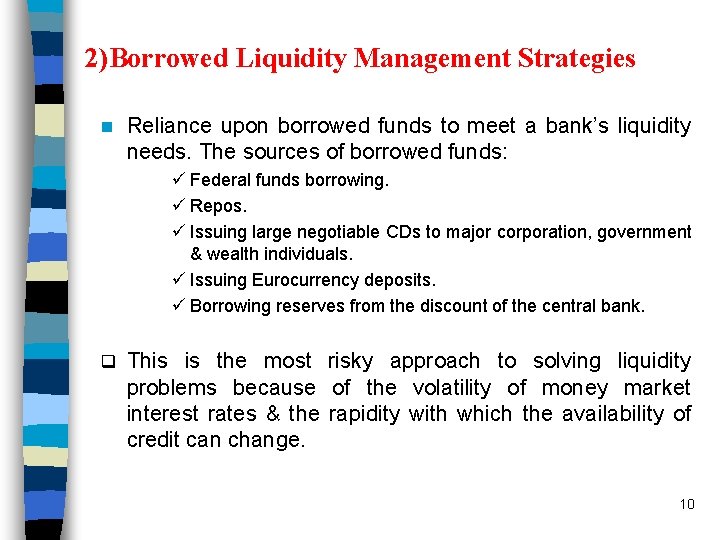 2)Borrowed Liquidity Management Strategies

Reliance upon borrowed funds to meet a bank's liquidity needs. The sources of borrowed funds:

✓ Federal funds borrowing.

✓ Repos.

✓ Issuing large negotiable CDs to major corporation, government & wealth individuals.

✓ Issuing Eurocurrency deposits.

✓ Borrowing reserves from the discount of the central bank.

This is the most risky approach to solving liquidity problems because of the volatility of money market interest rates & the rapidity with which the availability of credit can change.

10